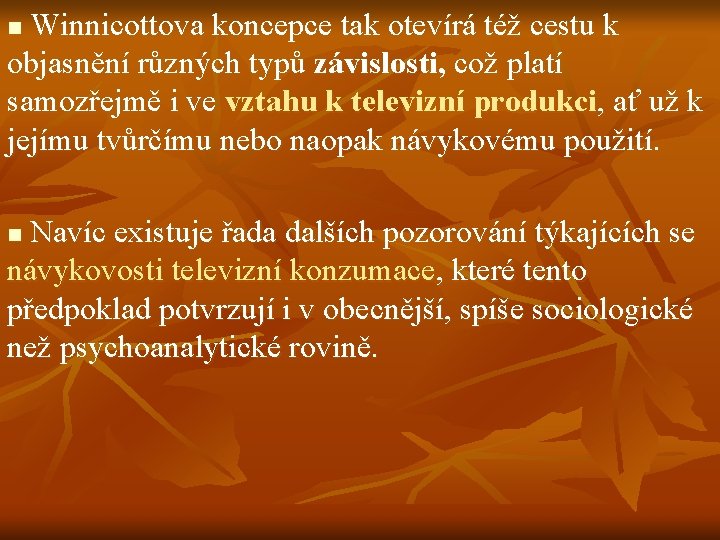 ■ Winnicottova koncepce tak otevírá též cestu k objasnění různých typů závislosti, což platí samozřejmě i ve vztahu k televizní produkci, ať už k jejímu tvůrčímu nebo naopak návykovému použití.

■ Navíc existuje řada dalších pozorování týkajících se návykovosti televizní konzumace, které tento předpoklad potvrzují i v obecnější, spíše sociologické než psychoanalytické rovině.